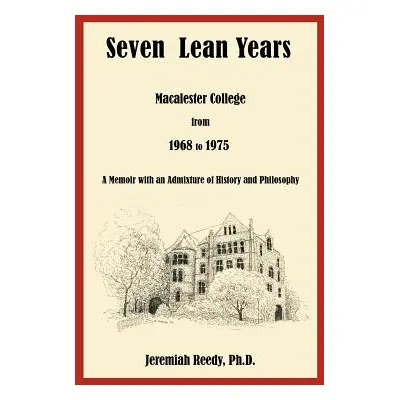 Seven Lean Years

Macalester College

from

1968 to 1975

A Memoir with an Admixture of History and Philosophy

Jeremiah Reedy, Ph.D.